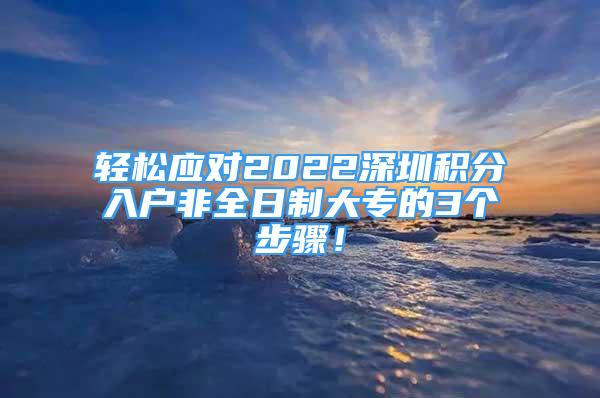 轻松应对2022深圳积分入户非全日制大专的3个步骤！